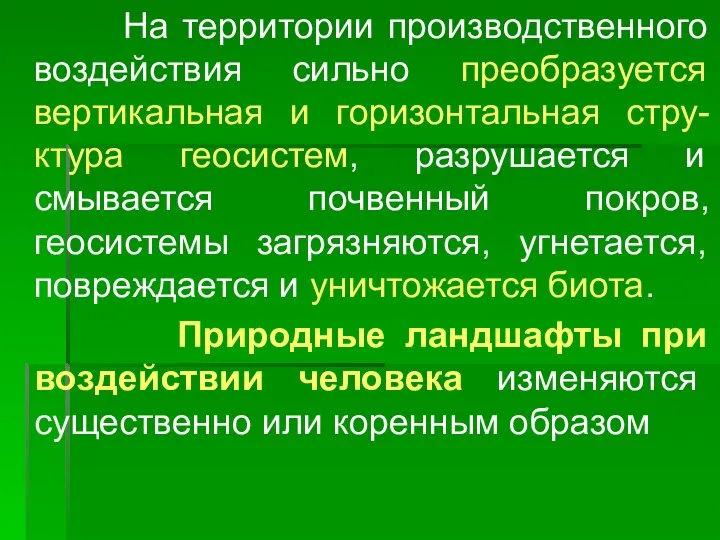 На территории производственного воздействия сильно преобразуется вертикальная и горизонтальная структура геосистем, разрушается и смывается почвенный покров, геосистемы загрязняются, угнетается, повреждается и уничтожается биота.

Природные ландшафты при воздействии человека изменяются существенно или коренным образом